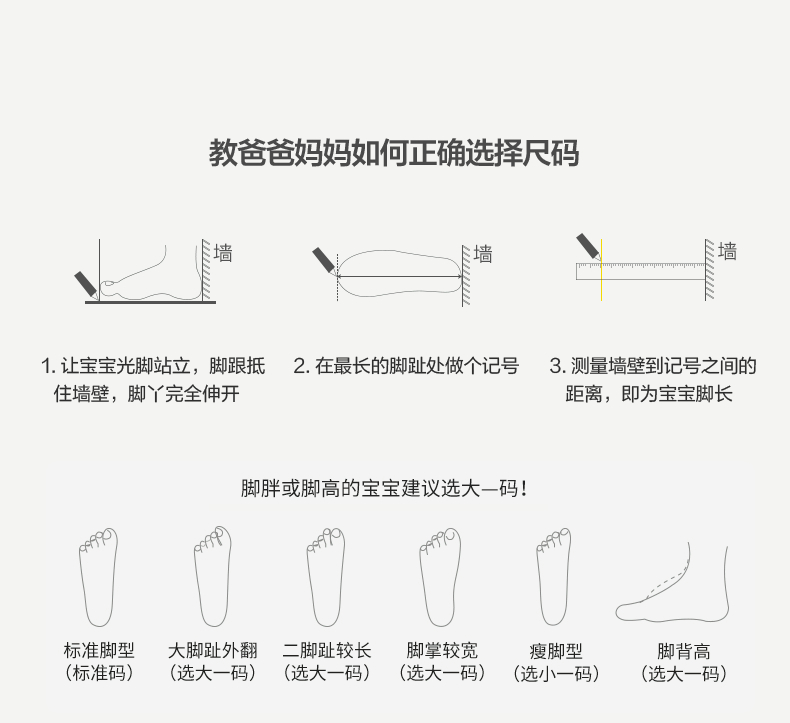 教爸爸妈妈如何正确选择尺码

墙

墙

墙

1. 让宝宝光脚站立，脚跟抵住墙壁，脚丫完全伸开

2. 在最长的脚趾处做个记号

3. 测量墙壁到记号之间的距离，即为宝宝脚长

脚胖或脚高的宝宝建议选大一码！

标准脚型
（标准码）

大脚趾外翻
（选大一码）

二脚趾较长
（选大一码）

脚掌较宽
（选大一码）

瘦脚型
（选小一码）

脚背高
（选大一码）